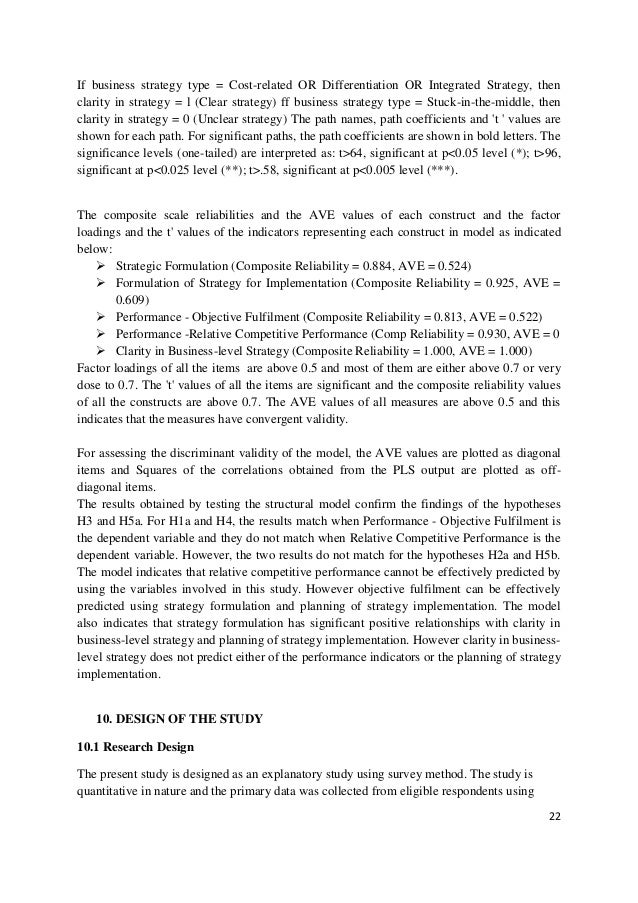 If business strategy type = Cost-related OR Differentiation OR Integrated Strategy, then clarity in strategy = l (Clear strategy) ff business strategy type = Stuck-in-the-middle, then clarity in strategy = 0 (Unclear strategy) The path names, path coefficients and 't ' values are shown for each path. For significant paths, the path coefficients are shown in bold letters. The significance levels (one-tailed) are interpreted as: t>64, significant at p<0.05 level (*); t>96, significant at p<0.025 level (**); t>.58, significant at p<0.005 level (***).

The composite scale reliabilities and the AVE values of each construct and the factor loadings and the t' values of the indicators representing each construct in model as indicated below:
➢ Strategic Formulation (Composite Reliability = 0.884, AVE = 0.524)
➢ Formulation of Strategy for Implementation (Composite Reliability = 0.925, AVE = 0.609)
➢ Performance - Objective Fulfilment (Composite Reliability = 0.813, AVE = 0.522)
➢ Performance -Relative Competitive Performance (Comp Reliability = 0.930, AVE = 0
➢ Clarity in Business-level Strategy (Composite Reliability = 1.000, AVE = 1.000)
Factor loadings of all the items are above 0.5 and most of them are either above 0.7 or very dose to 0.7. The 't' values of all the items are significant and the composite reliability values of all the constructs are above 0.7. The AVE values of all measures are above 0.5 and this indicates that the measures have convergent validity.

For assessing the discriminant validity of the model, the AVE values are plotted as diagonal items and Squares of the correlations obtained from the PLS output are plotted as off-diagonal items.
The results obtained by testing the structural model confirm the findings of the hypotheses H3 and H5a. For H1a and H4, the results match when Performance - Objective Fulfilment is the dependent variable and they do not match when Relative Competitive Performance is the dependent variable. However, the two results do not match for the hypotheses H2a and H5b. The model indicates that relative competitive performance cannot be effectively predicted by using the variables involved in this study. However objective fulfilment can be effectively predicted using strategy formulation and planning of strategy implementation. The model also indicates that strategy formulation has significant positive relationships with clarity in business-level strategy and planning of strategy implementation. However clarity in business-level strategy does not predict either of the performance indicators or the planning of strategy implementation.

10. DESIGN OF THE STUDY

10.1 Research Design

The present study is designed as an explanatory study using survey method. The study is quantitative in nature and the primary data was collected from eligible respondents using

22